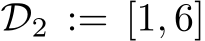 $\mathcal{D}_2 := [1, 6]$